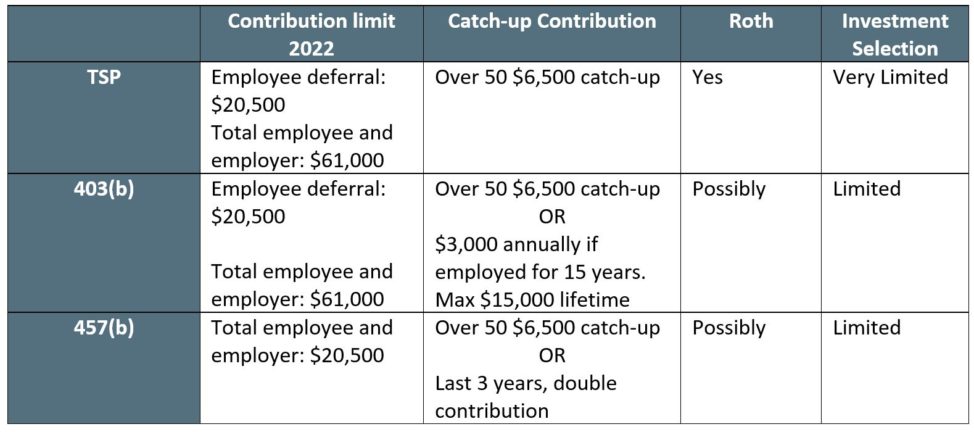 | | Contribution limit 2022 | Catch-up Contribution | Roth | Investment Selection |
|---|---|---|---|---|
| TSP | Employee deferral: \$20,500 Total employee and employer: \$61,000 | Over 50 \$6,500 catch-up | Yes | Very Limited |
| 403(b) | Employee deferral: \$20,500 Total employee and employer: \$61,000 | Over 50 \$6,500 catch-up OR \$3,000 annually if employed for 15 years. Max \$15,000 lifetime | Possibly | Limited |
| 457(b) | Total employee and employer: \$20,500 | Over 50 \$6,500 catch-up OR Last 3 years, double contribution | Possibly | Limited |